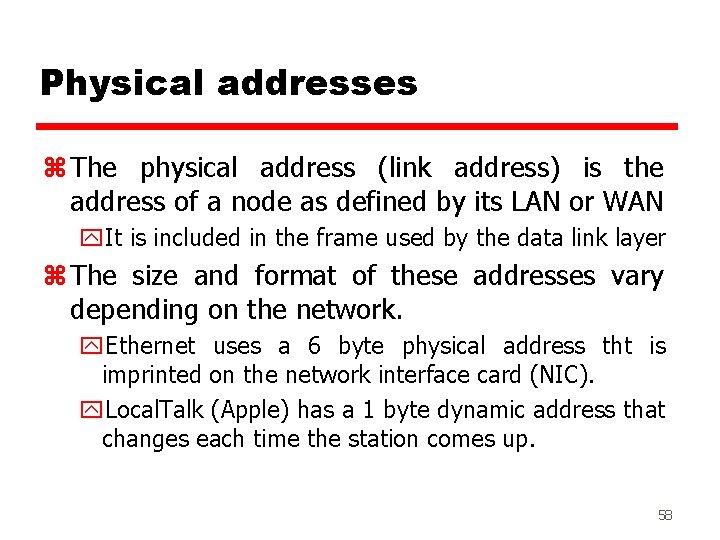 Physical addresses

The physical address (link address) is the address of a node as defined by its LAN or WAN

It is included in the frame used by the data link layer

The size and format of these addresses vary depending on the network.

Ethernet uses a 6 byte physical address tht is imprinted on the network interface card (NIC).

LocalTalk (Apple) has a 1 byte dynamic address that changes each time the station comes up.

58